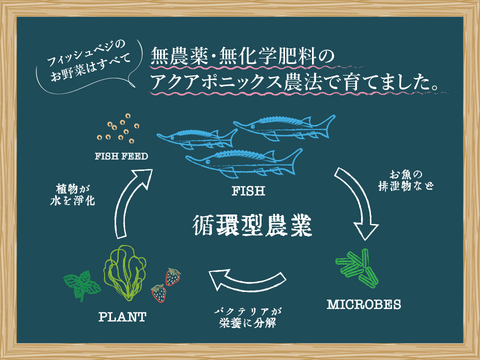 フィッシュベジの
お野菜はすべて

無農薬・無化学肥料の
アクアポニックス農法で育てました。

FISH FEED

FISH

お魚の
排泄物など

植物が
水を浄化

循環型農業

MICROBES

PLANT

バクテリアが
栄養に分解